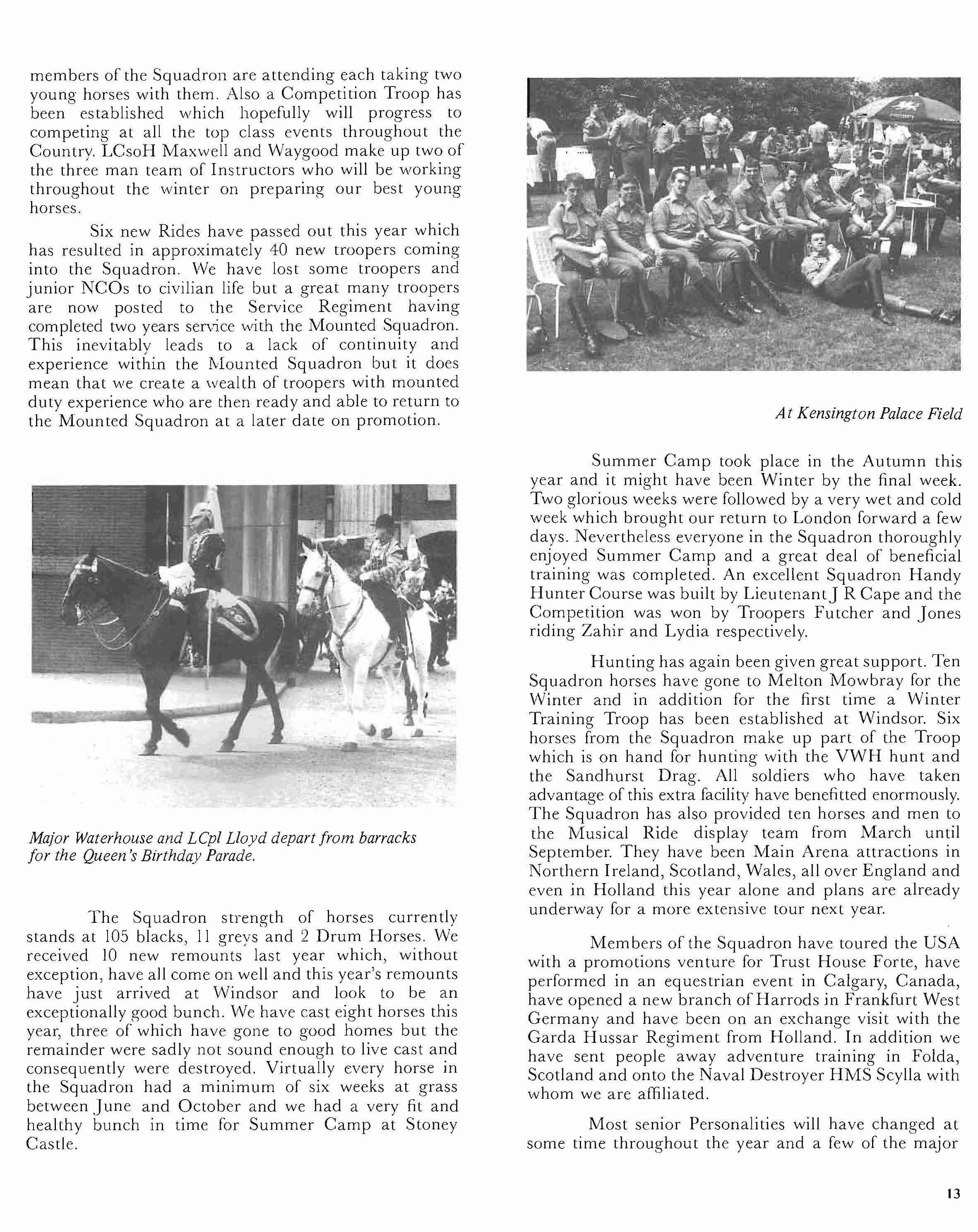 members of the Squadron are attending each taking two young horses with them. Also a Competition Troop has been established which hopefully will progress to competing at all the top class events throughout the Country. LCsoH Maxwell and Waygood make up two of the three man team of Instructors who will be working throughout the winter on preparing our best young horses.

Six new Rides have passed out this year which has resulted in approximately 40 new troopers coming into the Squadron. We have lost some troopers and junior NCOs to civilian life but a great many troopers are now posted to the Service Regiment having completed two years service with the Mounted Squadron. This inevitably leads to a lack of continuity and experience within the Mounted Squadron but it does mean that we create a wealth of troopers with mounted duty experience who are then ready and able to return to the Mounted Squadron at a later date on promotion.

Major Waterhouse and LCpl Lloyd depart from barracks for the Queen's Birthday Parade.

The Squadron strength of horses currently stands at 105 blacks, 11 greys and 2 Drum Horses. We received 10 new remounts last year which, without exception, have all come on well and this year's remounts have just arrived at Windsor and look to be an exceptionally good bunch. We have cast eight horses this year, three of which have gone to good homes but the remainder were sadly not sound enough to live cast and consequently were destroyed. Virtually every horse in the Squadron had a minimum of six weeks at grass between June and October and we had a very fit and healthy bunch in time for Summer Camp at Stoney Castle.

At Kensington Palace Field

Summer Camp took place in the Autumn this year and it might have been Winter by the final week. Two glorious weeks were followed by a very wet and cold week which brought our return to London forward a few days. Nevertheless everyone in the Squadron thoroughly enjoyed Summer Camp and a great deal of beneficial training was completed. An excellent Squadron Handy Hunter Course was built by Lieutenant J R Cape and the Competition was won by Troopers Futcher and Jones riding Zahir and Lydia respectively.

Hunting has again been given great support. Ten Squadron horses have gone to Melton Mowbray for the Winter and in addition for the first time a Winter Training Troop has been established at Windsor. Six horses from the Squadron make up part of the Troop which is on hand for hunting with the VWH hunt and the Sandhurst Drag. All soldiers who have taken advantage of this extra facility have benefitted enormously. The Squadron has also provided ten horses and men to the Musical Ride display team from March until September. They have been Main Arena attractions in Northern Ireland, Scotland, Wales, all over England and even in Holland this year alone and plans are already underway for a more extensive tour next year.

Members of the Squadron have toured the USA with a promotions venture for Trust House Forte, have performed in an equestrian event in Calgary, Canada, have opened a new branch of Harrods in Frankfurt West Germany and have been on an exchange visit with the Garda Hussar Regiment from Holland. In addition we have sent people away adventure training in Folda, Scotland and onto the Naval Destroyer HMS Scylla with whom we are affiliated.

Most senior Personalities will have changed at some time throughout the year and a few of the major

13